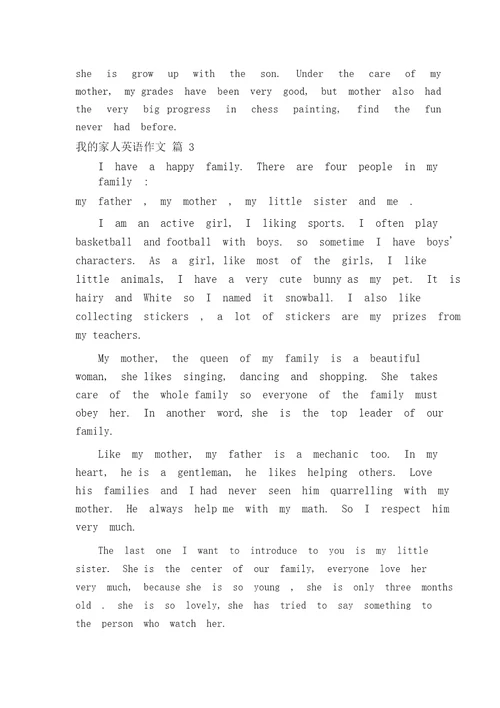 she is grow up with the son. Under the care of my mother, my grades have been very good, but mother also had the very big progress in chess painting, find the fun never had before.

我的家人英语作文 篇 3

I have a happy family. There are four people in my family :
my father , my mother , my little sister and me .

I am an active girl, I liking sports. I often play basketball and football with boys. so sometime I have boys' characters. As a girl, like most of the girls, I like little animals, I have a very cute bunny as my pet. It is hairy and White so I named it snowball. I also like collecting stickers , a lot of stickers are my prizes from my teachers.

My mother, the queen of my family is a beautiful woman, she likes singing, dancing and shopping. She takes care of the whole family so everyone of the family must obey her. In another word, she is the top leader of our family.

Like my mother, my father is a mechanic too. In my heart, he is a gentleman, he likes helping others. Love his families and I had never seen him quarrelling with my mother. He always help me with my math. So I respect him very much.

The last one I want to introduce to you is my little sister. She is the center of our family, everyone love her very much, because she is so young , she is only three months old . she is so lovely, she has tried to say something to the person who watch her.